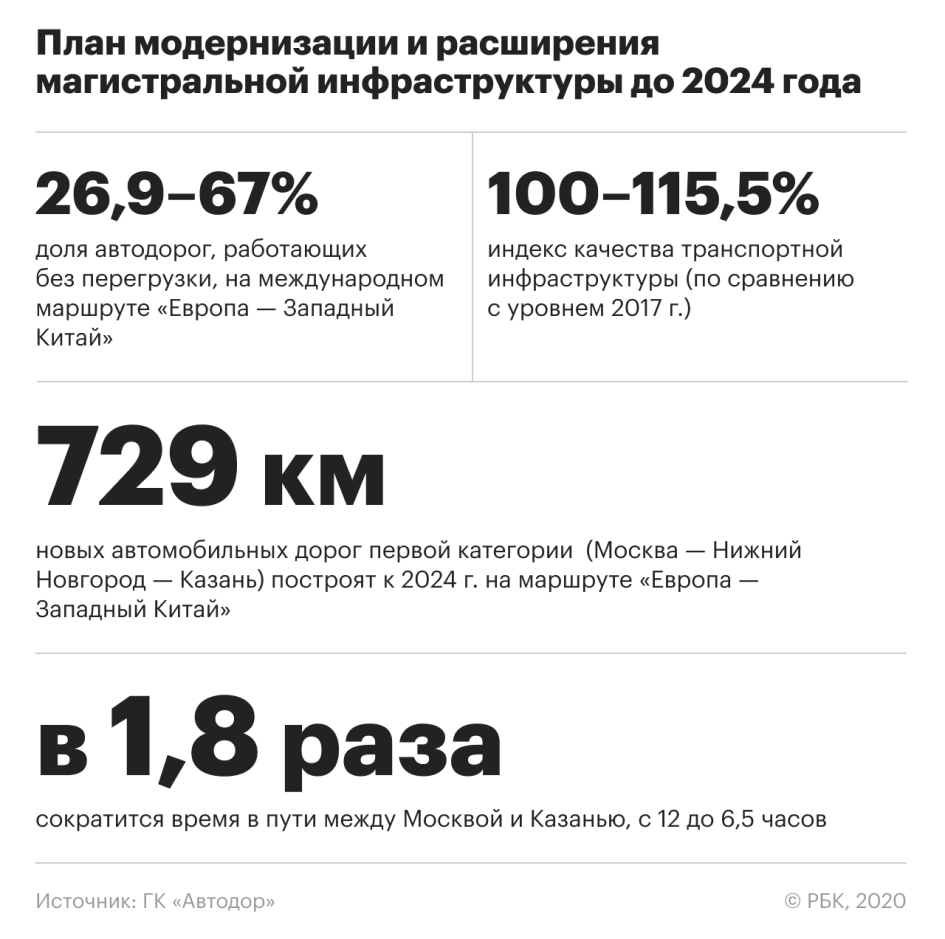 План модернизации и расширения магистральной инфраструктуры до 2024 года

26,9–67%
доля автодорог, работающих без перегрузки, на международном маршруте «Европа — Западный Китай»

100–115,5%
индекс качества транспортной инфраструктуры (по сравнению с уровнем 2017 г.)

729 км
новых автомобильных дорог первой категории (Москва — Нижний Новгород — Казань) построят к 2024 г. на маршруте «Европа — Западный Китай»

в 1,8 раза
сократится время в пути между Москвой и Казанью, с 12 до 6,5 часов

Источник: ГК «Автодор»

© РБК, 2020